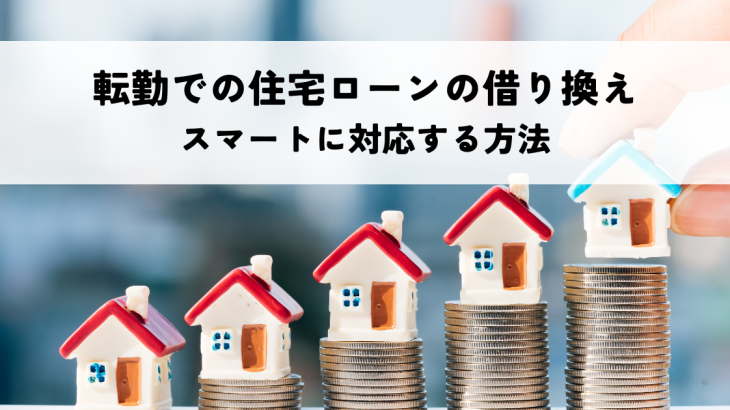 転勤での住宅ローンの借り換え
スマートに対応する方法